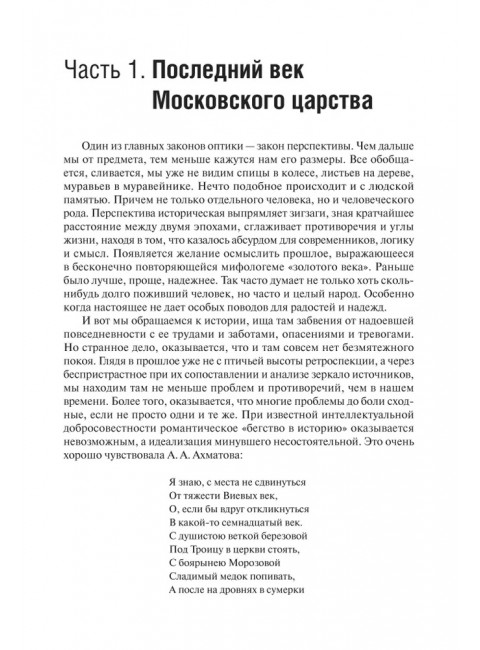 Часть 1. Последний век Московского царства

Один из главных законов оптики — закон перспективы. Чем дальше мы от предмета, тем меньше кажутся нам его размеры. Все обобщается, сливается, мы уже не видим спицы в колесе, листьев на дереве, муравьев в муравейнике. Нечто подобное происходит и с людской памятью. Причем не только отдельного человека, но и человеческого рода. Перспектива историческая выпрямляет зигзаги, зная кратчайшее расстояние между двумя эпохами, сглаживает противоречия и углы жизни, находя в том, что казалось абсурдом для современников, логику и смысл. Появляется желание осмыслить прошлое, выражающееся в бесконечно повторяющейся мифологеме «золотого века». Раньше было лучше, проще, надежнее. Так часто думает не только хоть сколь-нибудь долго поживший человек, но часто и целый народ. Особенно когда настоящее не дает особых поводов для радостей и надежд.

И вот мы обращаемся к истории, ища там забвения от надоевшей повседневности с ее трудами и заботами, опасениями и тревогами. Но странное дело, оказывается, что и там совсем нет безмятежного покоя. Глядя в прошлое уже не с птичьей высоты ретроспекции, а через беспристрастное при их сопоставлении и анализе зеркало источников, мы находим там не меньше проблем и противоречий, чем в нашем времени. Более того, оказывается, что многие проблемы до боли сходные, если не просто одни и те же. При известной интеллектуальной добросовестности романтическое «бегство в историю» оказывается невозможным, а идеализация минувшего несостоятельной. Это очень хорошо чувствовала А. А. Ахматова:

Я знаю, с места не сдвинуться
От тяжести Виевых век,
О, если бы вдруг откликнуться
В какой-то семнадцатый век.
С душистою веткой березовой
Под Троицу в церкви стоять,
С боярынею Морозовой
Сладимый медок попивать,
А после на дровнях в сумерки